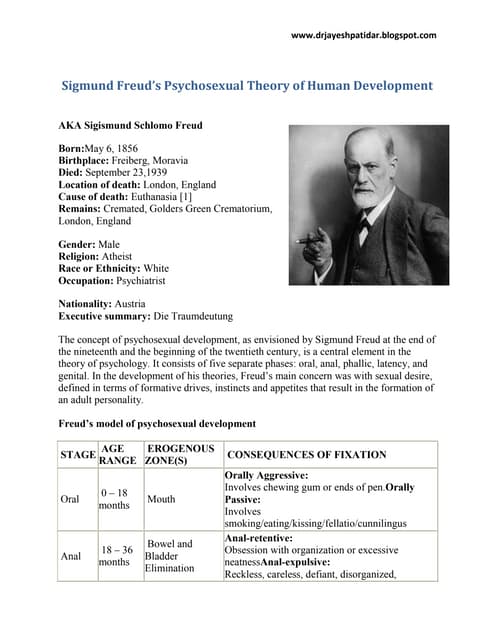 www.drjayeshpatidar.blogspot.com

Sigmund Freud's Psychosexual Theory of Human Development

AKA Sigismund Schlomo Freud

Born:May 6, 1856
Birthplace: Freiberg, Moravia
Died: September 23,1939
Location of death: London, England
Cause of death: Euthanasia [1]
Remains: Cremated, Golders Green Crematorium, London, England

Gender: Male
Religion: Atheist
Race or Ethnicity: White
Occupation: Psychiatrist

Nationality: Austria
Executive summary: Die Traumdeutung

The concept of psychosexual development, as envisioned by Sigmund Freud at the end of the nineteenth and the beginning of the twentieth century, is a central element in the theory of psychology. It consists of five separate phases: oral, anal, phallic, latency, and genital. In the development of his theories, Freud's main concern was with sexual desire, defined in terms of formative drives, instincts and appetites that result in the formation of an adult personality.

Freud's model of psychosexual development

| STAGE | AGE RANGE | EROGENOUS ZONE(S) | CONSEQUENCES OF FIXATION |
|---|---|---|---|
| Oral | 0 – 18 months | Mouth | Orally Aggressive: Involves chewing gum or ends of pen.Orally Passive: Involves smoking/eating/kissing/fellatio/cunnilingus |
| Anal | 18 – 36 months | Bowel and Bladder Elimination | Anal-retentive: Obsession with organization or excessive neatnessAnal-expulsive: Reckless, careless, defiant, disorganized, |